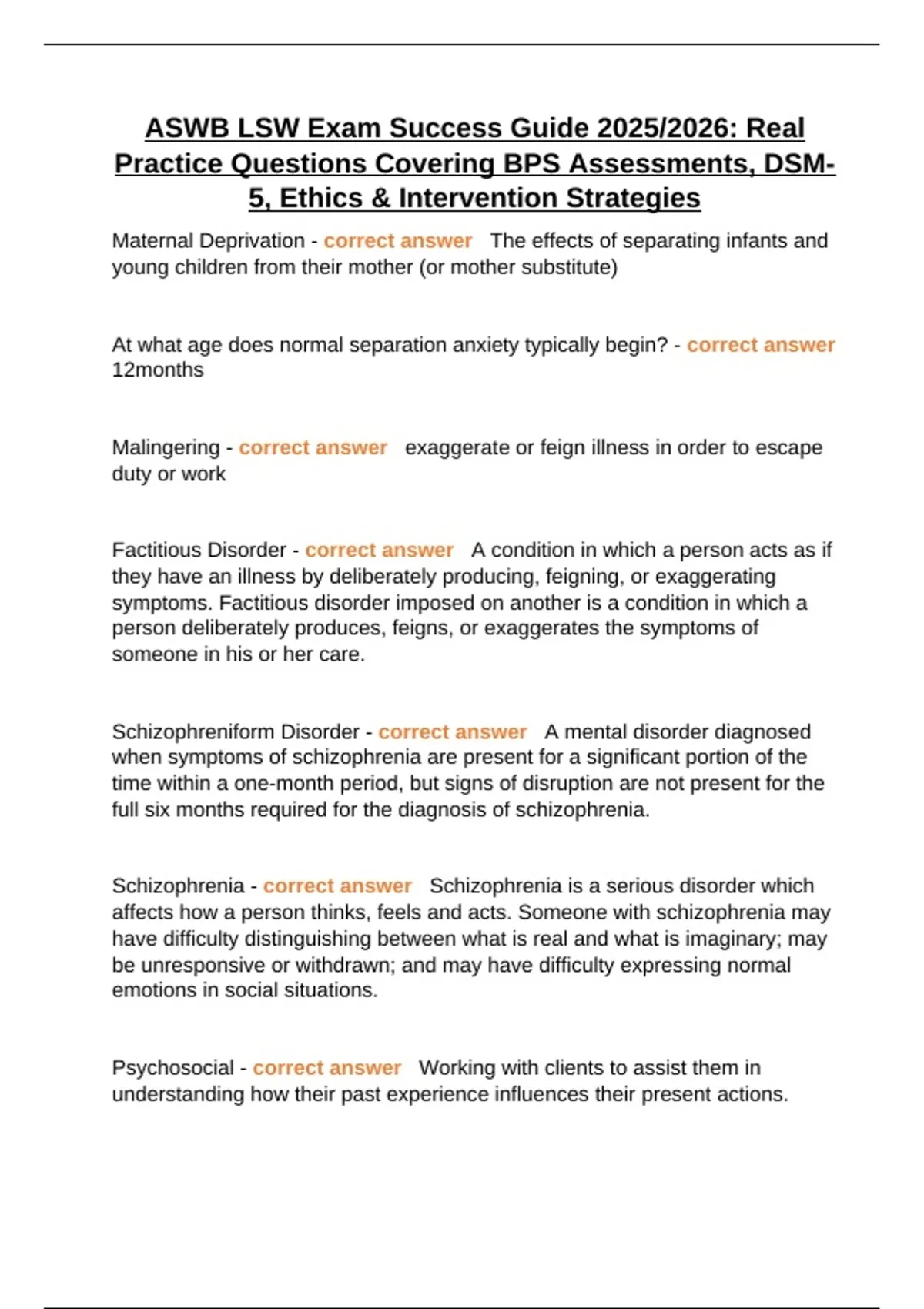 ASWB LSW Exam Success Guide 2025/2026: Real Practice Questions Covering BPS Assessments, DSM-5, Ethics & Intervention Strategies

Maternal Deprivation - correct answer The effects of separating infants and young children from their mother (or mother substitute)

At what age does normal separation anxiety typically begin? - correct answer 12months

Malingering - correct answer exaggerate or feign illness in order to escape duty or work

Factitious Disorder - correct answer A condition in which a person acts as if they have an illness by deliberately producing, feigning, or exaggerating symptoms. Factitious disorder imposed on another is a condition in which a person deliberately produces, feigns, or exaggerates the symptoms of someone in his or her care.

Schizophreniform Disorder - correct answer A mental disorder diagnosed when symptoms of schizophrenia are present for a significant portion of the time within a one-month period, but signs of disruption are not present for the full six months required for the diagnosis of schizophrenia.

Schizophrenia - correct answer Schizophrenia is a serious disorder which affects how a person thinks, feels and acts. Someone with schizophrenia may have difficulty distinguishing between what is real and what is imaginary; may be unresponsive or withdrawn; and may have difficulty expressing normal emotions in social situations.

Psychosocial - correct answer Working with clients to assist them in understanding how their past experience influences their present actions.